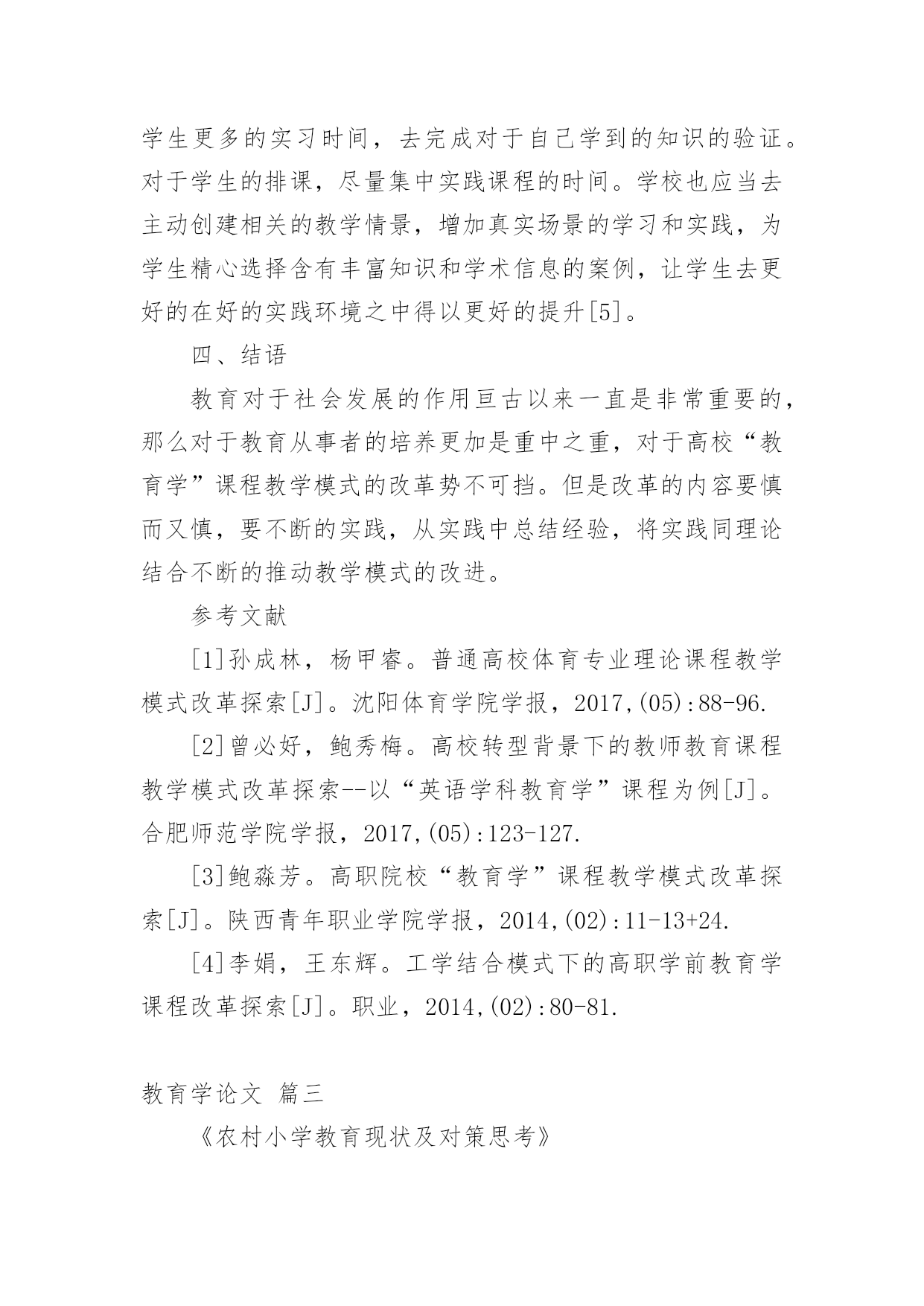 学生更多的实习时间，去完成对于自己学到的知识的验证。对于学生的排课，尽量集中实践课程的时间。学校也应当去主动创建相关的教学情景，增加真实场景的学习和实践，为学生精心选择含有丰富知识和学术信息的案例，让学生去更好的在好的实践环境之中得以更好的提升[5]。

四、结语

教育对于社会发展的作用亘古以来一直是非常重要的，那么对于教育从事者的培养更加是重中之重，对于高校“教育学”课程教学模式的改革势不可挡。但是改革的内容要慎而又慎，要不断的实践，从实践中总结经验，将实践同理论结合不断的推动教学模式的改进。

参考文献

[1]孙成林，杨甲睿。普通高校体育专业理论课程教学模式改革探索[J]。沈阳体育学院学报，2017,(05):88-96.

[2]曾必好，鲍秀梅。高校转型背景下的教师教育课程教学模式改革探索--以“英语学科教育学”课程为例[J]。合肥师范学院学报，2017,(05):123-127.

[3]鲍淼芳。高职院校“教育学”课程教学模式改革探索[J]。陕西青年职业学院学报，2014,(02):11-13+24.

[4]李娟，王东辉。工学结合模式下的高职学前教育学课程改革探索[J]。职业，2014,(02):80-81.

教育学论文 篇三

《农村小学教育现状及对策思考》